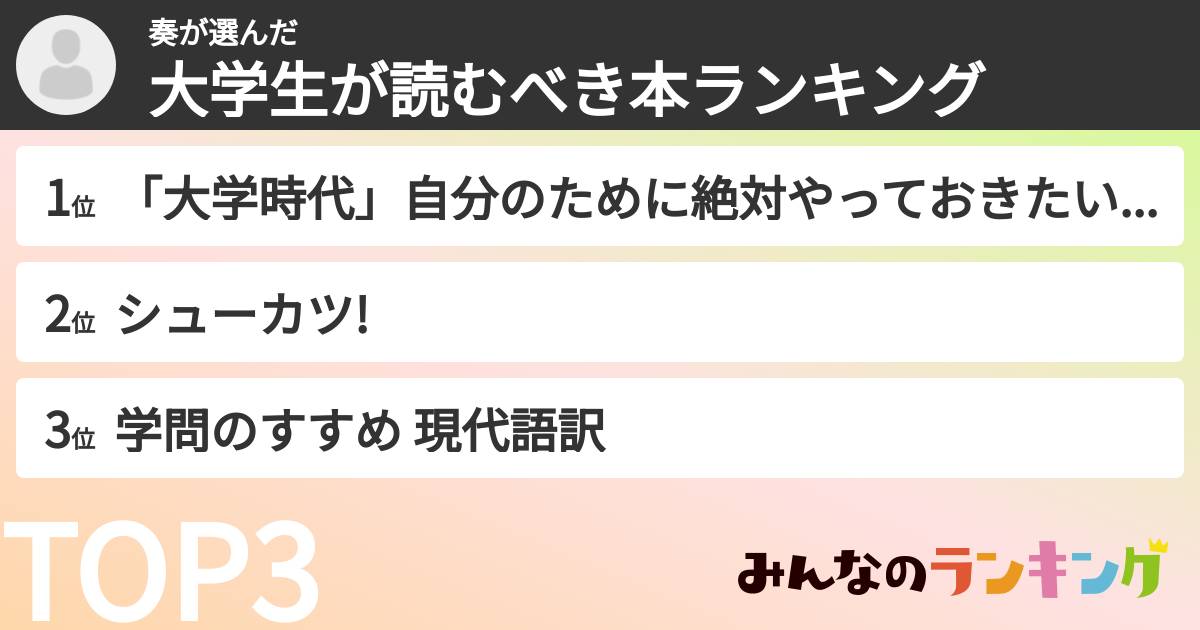 奏が選んだ
大学生が読むべき本ランキング

1位 「大学時代」自分のために絶対やっておきたい...

2位 シューカツ!

3位 学問のすすめ 現代語訳

TOP3

みんなのランキング